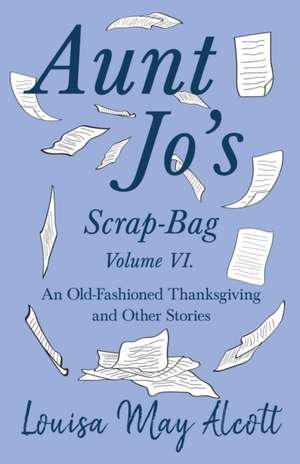 Aunt Jo's

Scrap-Bag

Volume VI.

An Old-Fashioned Thanksgiving and Other Stories

Louisa May Alcott